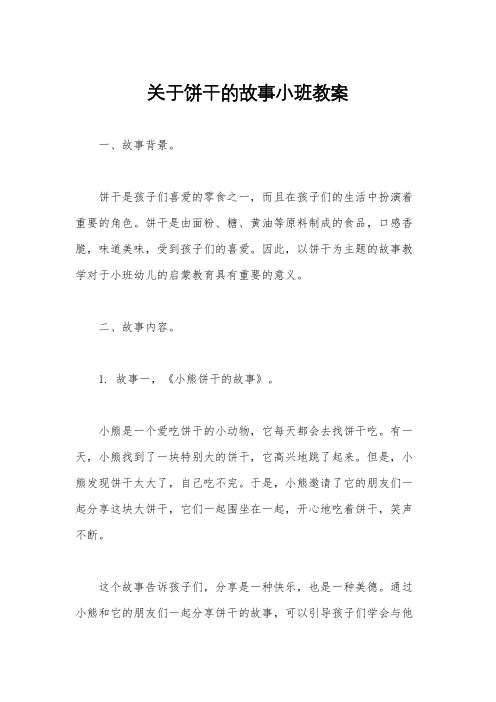 关于饼干的故事小班教案

一、故事背景。

饼干是孩子们喜爱的零食之一，而且在孩子们的生活中扮演着重要的角色。饼干是由面粉、糖、黄油等原料制成的食品，口感香脆，味道美味，受到孩子们的喜爱。因此，以饼干为主题的故事教学对于小班幼儿的启蒙教育具有重要的意义。

二、故事内容。

1. 故事一，《小熊饼干的故事》。

小熊是一个爱吃饼干的小动物，它每天都会去找饼干吃。有一天，小熊找到了一块特别大的饼干，它高兴地跳了起来。但是，小熊发现饼干太大了，自己吃不完。于是，小熊邀请了它的朋友们一起分享这块大饼干，它们一起围坐在一起，开心地吃着饼干，笑声不断。

这个故事告诉孩子们，分享是一种快乐，也是一种美德。通过小熊和它的朋友们一起分享饼干的故事，可以引导孩子们学会与他